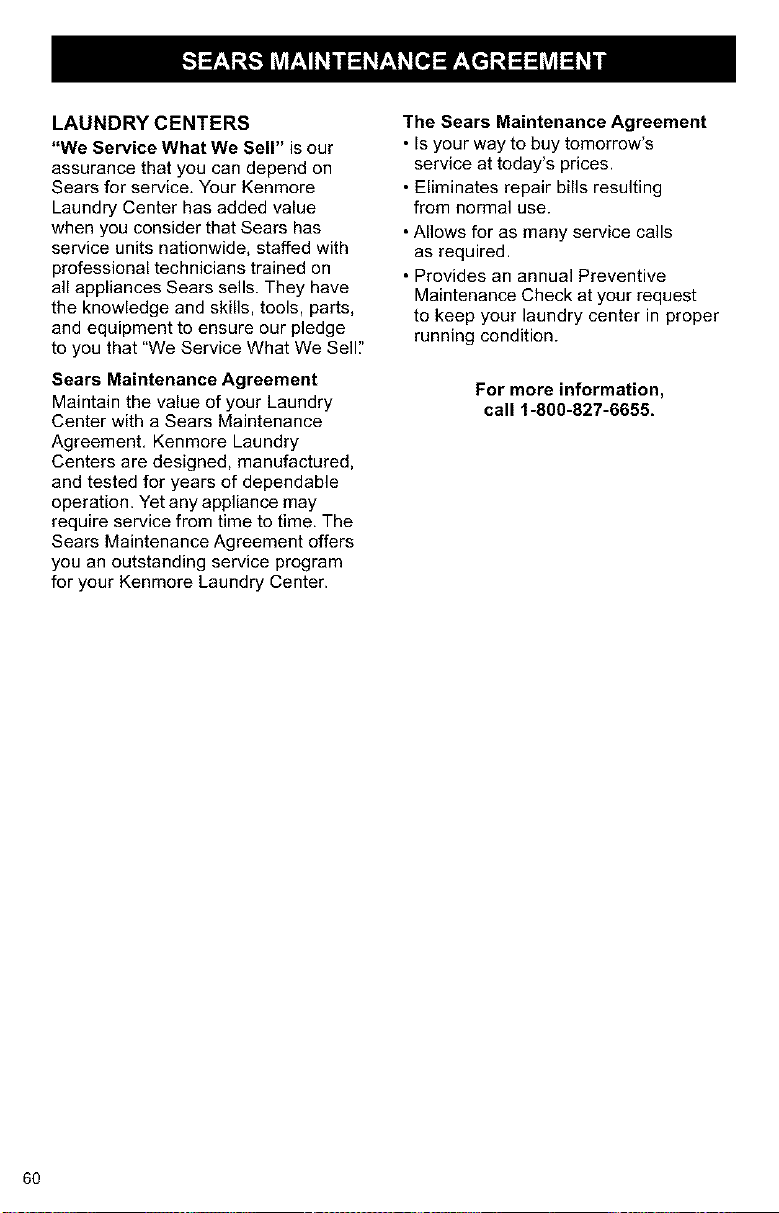 SEARS MAINTENANCE AGREEMENT

LAUNDRY CENTERS

"We Service What We Sell" is our assurance that you can depend on Sears for service. Your Kenmore Laundry Center has added value when you consider that Sears has service units nationwide, staffed with professional technicians trained on all appliances Sears sells. They have the knowledge and skills, tools, parts, and equipment to ensure our pledge to you that "We Service What We Sell."

Sears Maintenance Agreement

Maintain the value of your Laundry Center with a Sears Maintenance Agreement. Kenmore Laundry Centers are designed, manufactured, and tested for years of dependable operation. Yet any appliance may require service from time to time. The Sears Maintenance Agreement offers you an outstanding service program for your Kenmore Laundry Center.

The Sears Maintenance Agreement

• Is your way to buy tomorrow's service at today's prices.

• Eliminates repair bills resulting from normal use.

• Allows for as many service calls as required.

• Provides an annual Preventive Maintenance Check at your request to keep your laundry center in proper running condition.

For more information, call 1-800-827-6655.

60